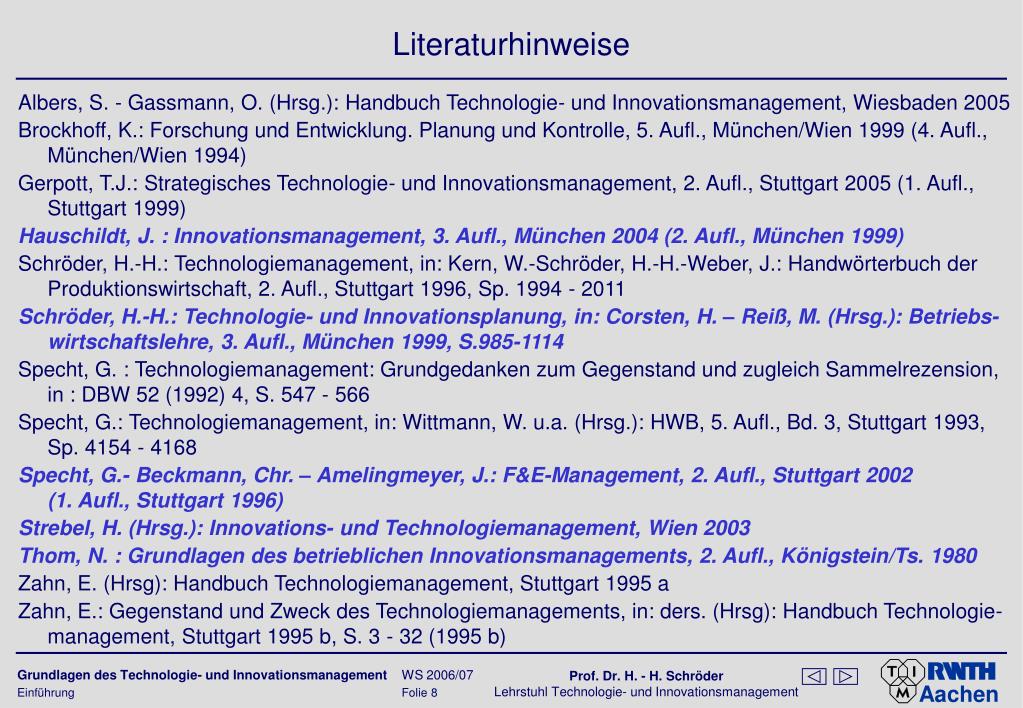 Literaturhinweise

Albers, S. - Gassmann, O. (Hrsg.): Handbuch Technologie- und Innovationsmanagement, Wiesbaden 2005

Brockhoff, K.: Forschung und Entwicklung. Planung und Kontrolle, 5. Aufl., München/Wien 1999 (4. Aufl., München/Wien 1994)

Gerpott, T.J.: Strategisches Technologie- und Innovationsmanagement, 2. Aufl., Stuttgart 2005 (1. Aufl., Stuttgart 1999)

Hauschildt, J. : Innovationsmanagement, 3. Aufl., München 2004 (2. Aufl., München 1999)

Schröder, H.-H.: Technologiemanagement, in: Kern, W.-Schröder, H.-H.-Weber, J.: Handwörterbuch der Produktionswirtschaft, 2. Aufl., Stuttgart 1996, Sp. 1994 - 2011

Schröder, H.-H.: Technologie- und Innovationsplanung, in: Corsten, H. – Reiß, M. (Hrsg.): Betriebswirtschaftslehre, 3. Aufl., München 1999, S.985-1114

Specht, G. : Technologiemanagement: Grundgedanken zum Gegenstand und zugleich Sammelrezension, in : DBW 52 (1992) 4, S. 547 - 566

Specht, G.: Technologiemanagement, in: Wittmann, W. u.a. (Hrsg.): HWB, 5. Aufl., Bd. 3, Stuttgart 1993, Sp. 4154 - 4168

Specht, G.- Beckmann, Chr. – Amelingmeyer, J.: F&E-Management, 2. Aufl., Stuttgart 2002 (1. Aufl., Stuttgart 1996)

Strebel, H. (Hrsg.): Innovations- und Technologiemanagement, Wien 2003

Thom, N. : Grundlagen des betrieblichen Innovationsmanagements, 2. Aufl., Königstein/Ts. 1980

Zahn, E. (Hrsg): Handbuch Technologiemanagement, Stuttgart 1995 a

Zahn, E.: Gegenstand und Zweck des Technologiemanagements, in: ders. (Hrsg): Handbuch Technologiemanagement, Stuttgart 1995 b, S. 3 - 32 (1995 b)

Grundlagen des Technologie- und Innovationsmanagement
Einführung
WS 2006/07
Folie 8
Prof. Dr. H. - H. Schröder
Lehrstuhl Technologie- und Innovationsmanagement
T I M
RWTH Aachen